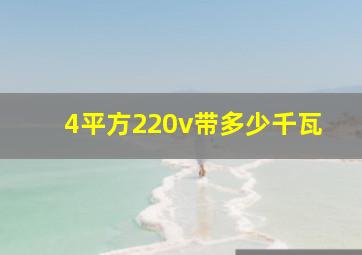 4平方220v带多少千瓦